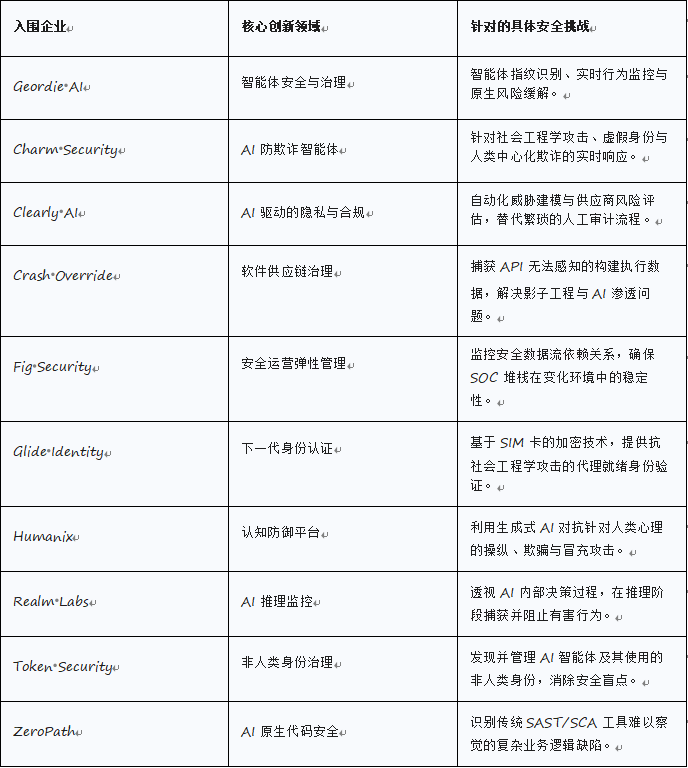 | 入围企业 | 核心创新领域 | 针对的具体安全挑战 |
|---|---|---|
| Geordie AI | 智能体安全与治理 | 智能体指纹识别、实时行为监控与原生风险缓解。 |
| Charm Security | AI 防欺诈智能体 | 针对社会工程学攻击、虚假身份与人类中心化欺诈的实时响应。 |
| Clearly AI | AI 驱动的隐私与合规 | 自动化威胁建模与供应商风险评估，替代繁琐的人工审计流程。 |
| Crash Override | 软件供应链治理 | 捕获 API 无法感知的构建执行数据，解决影子工程与 AI 渗透问题。 |
| Fig Security | 安全运营弹性管理 | 监控安全数据流依赖关系，确保 SOC 堆栈在变化环境中的稳定性。 |
| Glide Identity | 下一代身份认证 | 基于 SIM 卡的加密技术，提供抗社会工程学攻击的代理就绪身份验证。 |
| Humanix | 认知防御平台 | 利用生成式 AI 对抗针对人类心理的操纵、欺骗与冒充攻击。 |
| Realm Labs | AI 推理监控 | 透视 AI 内部决策过程，在推理阶段捕获并阻止有害行为。 |
| Token Security | 非人类身份治理 | 发现并管理 AI 智能体及其使用的非人类身份，消除安全盲点。 |
| ZeroPath | AI 原生代码安全 | 识别传统 SAST/SCA 工具难以察觉的复杂业务逻辑缺陷。 |